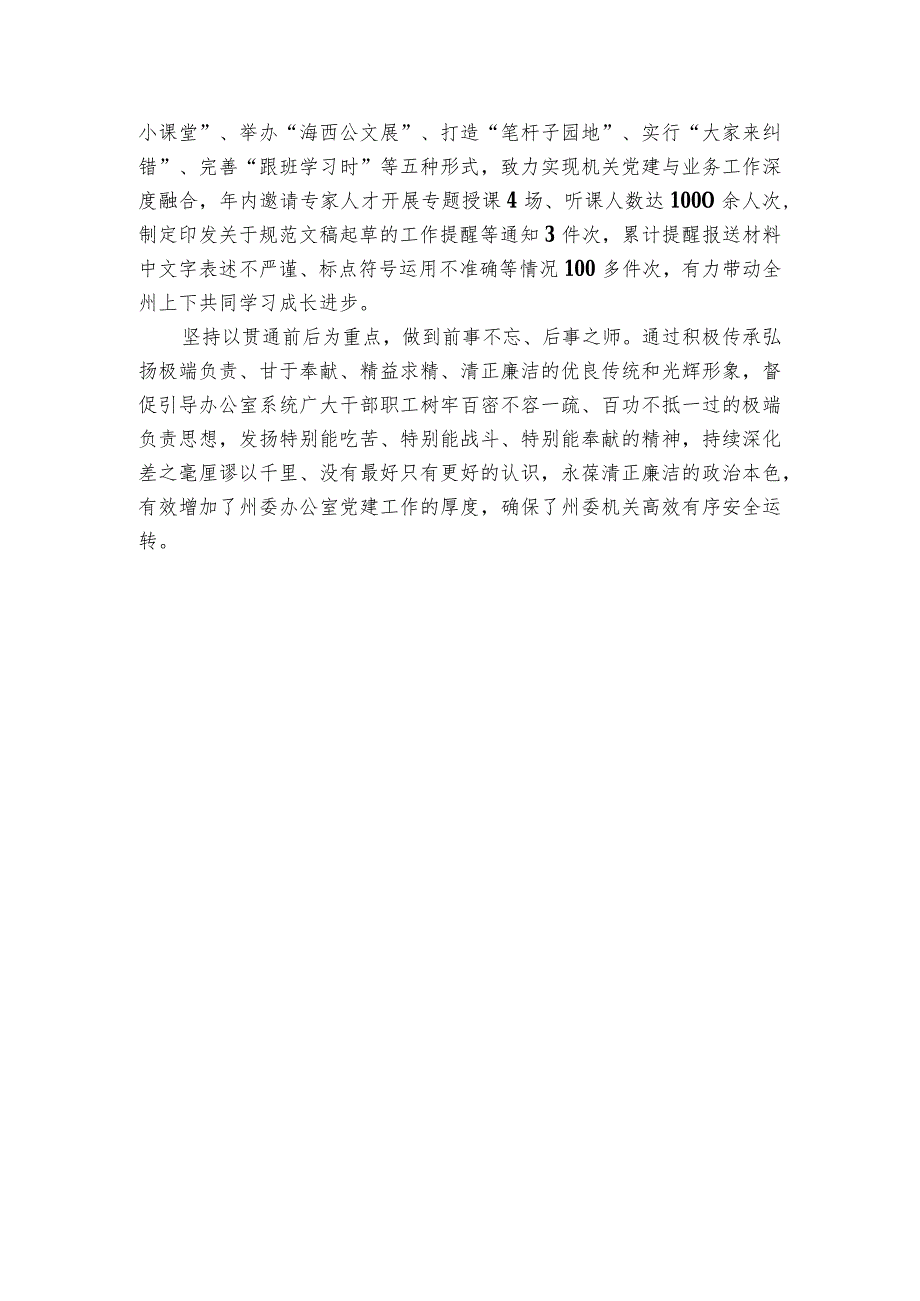 小课堂”、举办“海西公文展”、打造“笔杆子园地”、实行“大家来纠错”、完善“跟班学习时”等五种形式，致力实现机关党建与业务工作深度融合，年内邀请专家人才开展专题授课4场、听课人数达1000余人次，制定印发关于规范文稿起草的工作提醒等通知3件次，累计提醒报送材料中文字表述不严谨、标点符号运用不准确等情况100多件次，有力带动全州上下共同学习成长进步。

坚持以贯通前后为重点，做到前事不忘、后事之师。通过积极传承弘扬极端负责、甘于奉献、精益求精、清正廉洁的优良传统和光辉形象，督促引导办公室系统广大干部职工树牢百密不容一疏、百功不抵一过的极端负责思想，发扬特别能吃苦、特别能战斗、特别能奉献的精神，持续深化差之毫厘谬以千里、没有最好只有更好的认识，永葆清正廉洁的政治本色，有效增加了州委办公室党建工作的厚度，确保了州委机关高效有序安全运转。